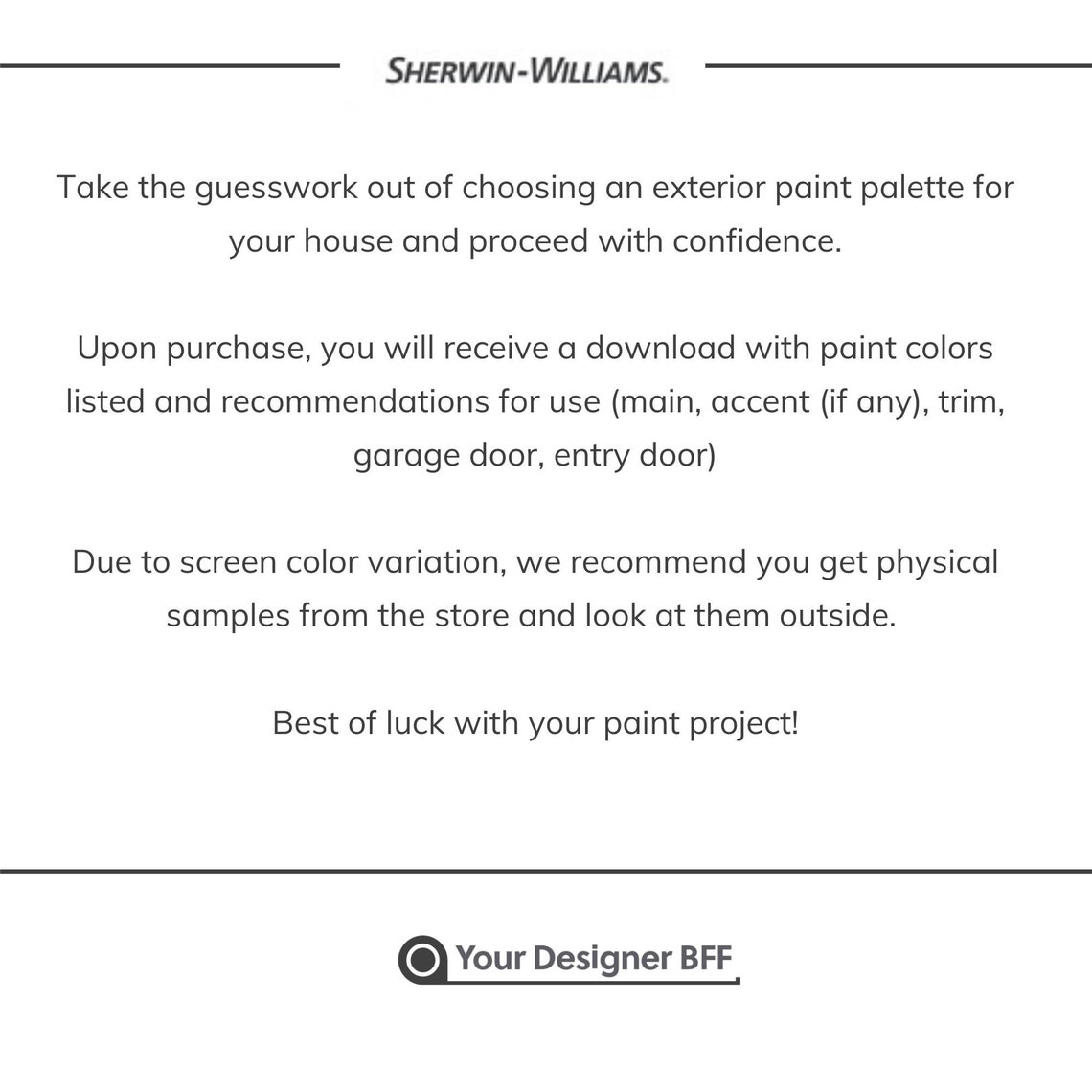 SHERWIN-WILLIAMS.

Take the guesswork out of choosing an exterior paint palette for your house and proceed with confidence.

Upon purchase, you will receive a download with paint colors listed and recommendations for use (main, accent (if any), trim, garage door, entry door)

Due to screen color variation, we recommend you get physical samples from the store and look at them outside.

Best of luck with your paint project!

Your Designer BFF